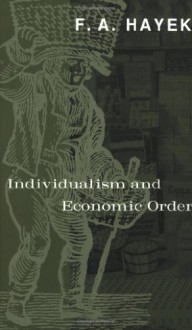 F. A. HAYEK

Individualism and Economic Order